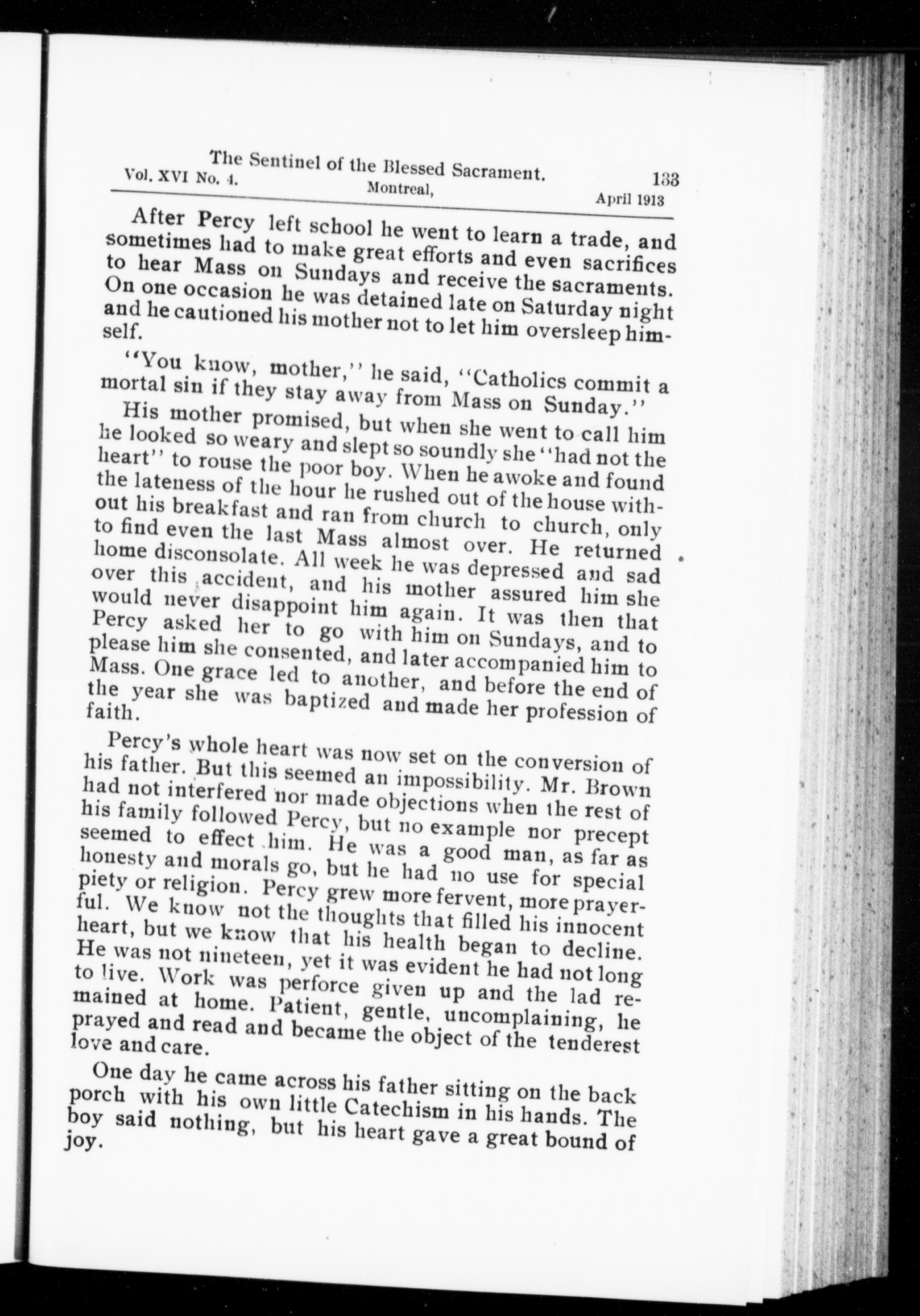 The Sentinel of the Blessed Sacrament.
Vol. XVI No. 4. Montreal, April 1913 133

After Percy left school he went to learn a trade, and sometimes had to make great efforts and even sacrifices to hear Mass on Sundays and receive the sacraments. On one occasion he was detained late on Saturday night and he cautioned his mother not to let him oversleep himself.

"You know, mother," he said, "Catholics commit a mortal sin if they stay away from Mass on Sunday."

His mother promised, but when she went to call him he looked so weary and slept so soundly she "had not the heart" to rouse the poor boy. When he awoke and found the lateness of the hour he rushed out of the house without his breakfast and ran from church to church, only to find even the last Mass almost over. He returned home disconsolate. All week he was depressed and sad over this accident, and his mother assured him she would never disappoint him again. It was then that Percy asked her to go with him on Sundays, and to please him she consented, and later accompanied him to Mass. One grace led to another, and before the end of the year she was baptized and made her profession of faith.

Percy's whole heart was now set on the conversion of his father. But this seemed an impossibility. Mr. Brown had not interfered nor made objections when the rest of his family followed Percy, but no example nor precept seemed to effect him. He was a good man, as far as honesty and morals go, but he had no use for special piety or religion. Percy grew more fervent, more prayerful. We know not the thoughts that filled his innocent heart, but we know that his health began to decline. He was not nineteen, yet it was evident he had not long to live. Work was perforce given up and the lad remained at home. Patient, gentle, uncomplaining, he prayed and read and became the object of the tenderest love and care.

One day he came across his father sitting on the back porch with his own little Catechism in his hands. The boy said nothing, but his heart gave a great bound of joy.